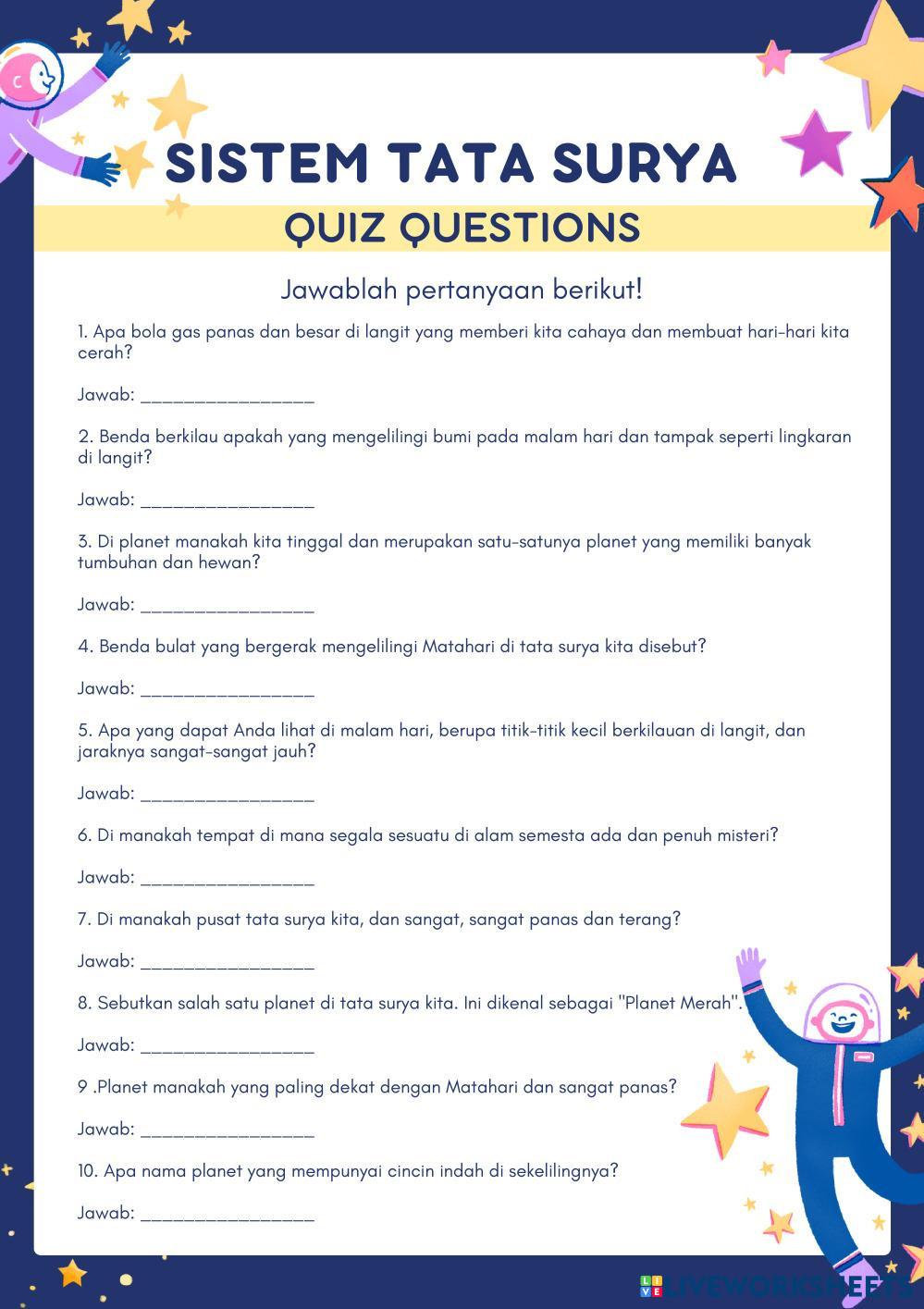 SISTEM TATA SURYA

QUIZ QUESTIONS

Jawablah pertanyaan berikut!

1. Apa bola gas panas dan besar di langit yang memberi kita cahaya dan membuat hari-hari kita cerah?

Jawab: ________________

2. Benda berkilau apakah yang mengelilingi bumi pada malam hari dan tampak seperti lingkaran di langit?

Jawab: ________________

3. Di planet manakah kita tinggal dan merupakan satu-satunya planet yang memiliki banyak tumbuhan dan hewan?

Jawab: ________________

4. Benda bulat yang bergerak mengelilingi Matahari di tata surya kita disebut?

Jawab: ________________

5. Apa yang dapat Anda lihat di malam hari, berupa titik-titik kecil berkilauan di langit, dan jaraknya sangat-sangat jauh?

Jawab: ________________

6. Di manakah tempat di mana segala sesuatu di alam semesta ada dan penuh misteri?

Jawab: ________________

7. Di manakah pusat tata surya kita, dan sangat, sangat panas dan terang?

Jawab: ________________

8. Sebutkan salah satu planet di tata surya kita. Ini dikenal sebagai "Planet Merah".

Jawab: ________________

9 .Planet manakah yang paling dekat dengan Matahari dan sangat panas?

Jawab: ________________

10. Apa nama planet yang mempunyai cincin indah di sekelilingnya?

Jawab: ________________

LIVEWORKSHEETS